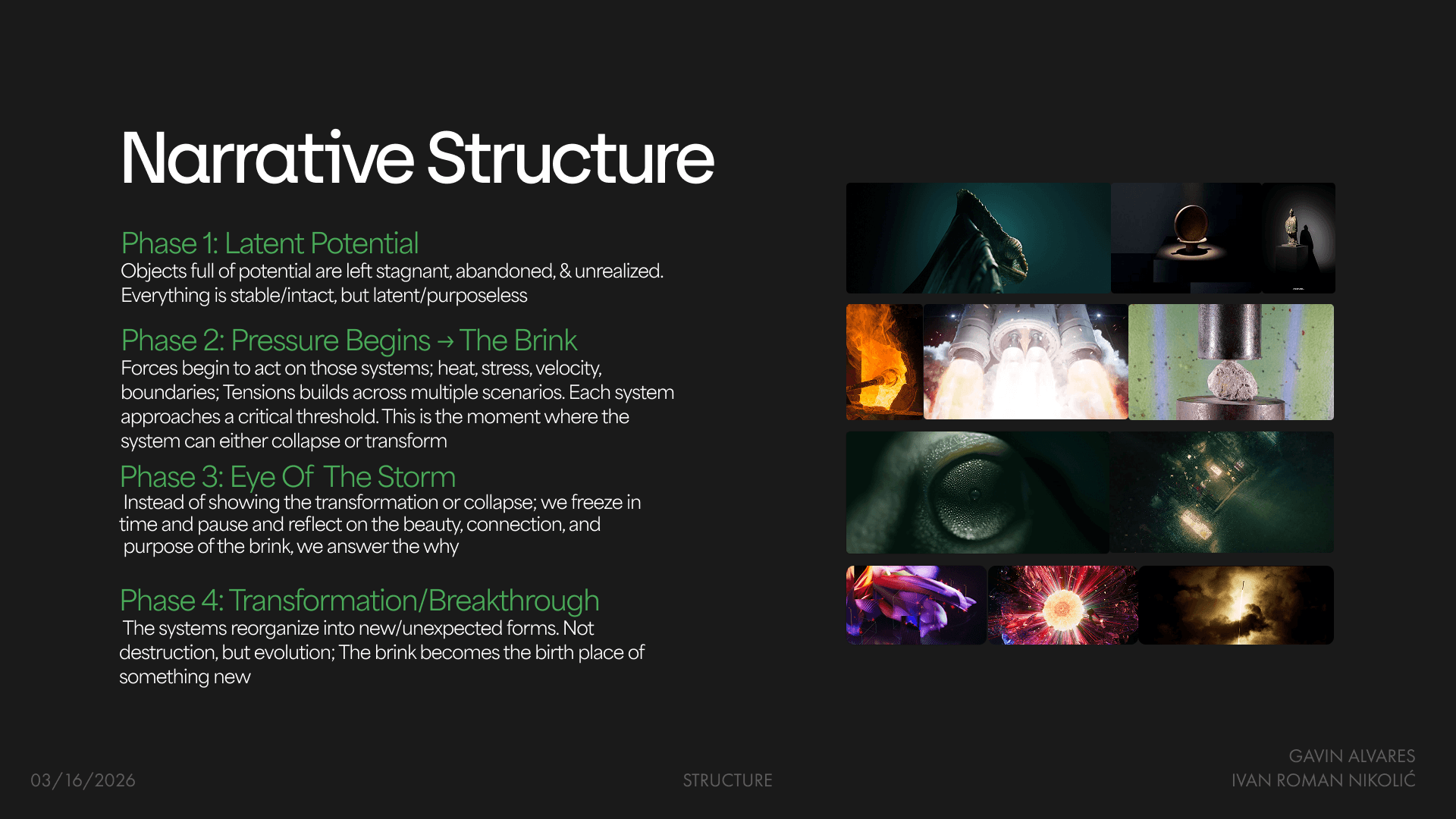 Narrative Structure

Phase 1: Latent Potential
Objects full of potential are left stagnant, abandoned, & unrealized. Everything is stable/intact, but latent/purposeless

Phase 2: Pressure Begins → The Brink
Forces begin to act on those systems; heat, stress, velocity, boundaries; Tensions builds across multiple scenarios. Each system approaches a critical threshold. This is the moment where the system can either collapse or transform

Phase 3: Eye Of The Storm
Instead of showing the transformation or collapse; we freeze in time and pause and reflect on the beauty, connection, and purpose of the brink, we answer the why

Phase 4: Transformation/Breakthrough
The systems reorganize into new/unexpected forms. Not destruction, but evolution; The brink becomes the birth place of something new

03/16/2026

STRUCTURE

GAVIN ALVARES
IVAN ROMAN NIKOLIĆ